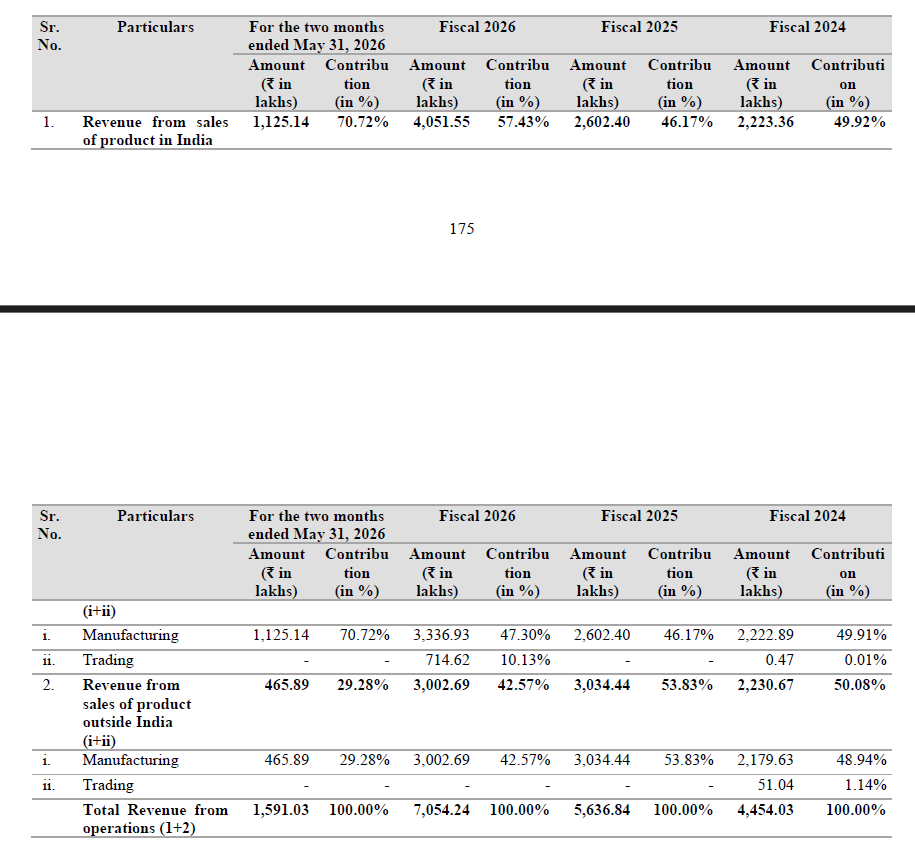 | Sr. No. | Particulars | For the two months ended May 31, 2026 | | Fiscal 2026 | | Fiscal 2025 | | Fiscal 2024 | |
|---|---|---|---|---|---|---|---|---|---|
| | | Amount (₹ in lakhs) | Contribution (in %) | Amount (₹ in lakhs) | Contribution (in %) | Amount (₹ in lakhs) | Contribution (in %) | Amount (₹ in lakhs) | Contribution (in %) |
| 1. | Revenue from sales of product in India | 1,125.14 | 70.72% | 4,051.55 | 57.43% | 2,602.40 | 46.17% | 2,223.36 | 49.92% |

175

| Sr. No. | Particulars | For the two months ended May 31, 2026 | | Fiscal 2026 | | Fiscal 2025 | | Fiscal 2024 | |
|---|---|---|---|---|---|---|---|---|---|
| | | Amount (₹ in lakhs) | Contribution (in %) | Amount (₹ in lakhs) | Contribution (in %) | Amount (₹ in lakhs) | Contribution (in %) | Amount (₹ in lakhs) | Contribution (in %) |
| | (i+ii) | | | | | | | | |
| i. | Manufacturing | 1,125.14 | 70.72% | 3,336.93 | 47.30% | 2,602.40 | 46.17% | 2,222.89 | 49.91% |
| ii. | Trading | - | - | 714.62 | 10.13% | - | - | 0.47 | 0.01% |
| 2. | Revenue from sales of product outside India (i+ii) | 465.89 | 29.28% | 3,002.69 | 42.57% | 3,034.44 | 53.83% | 2,230.67 | 50.08% |
| i. | Manufacturing | 465.89 | 29.28% | 3,002.69 | 42.57% | 3,034.44 | 53.83% | 2,179.63 | 48.94% |
| ii. | Trading | - | - | - | - | - | - | 51.04 | 1.14% |
| | Total Revenue from operations (1+2) | 1,591.03 | 100.00% | 7,054.24 | 100.00% | 5,636.84 | 100.00% | 4,454.03 | 100.00% |